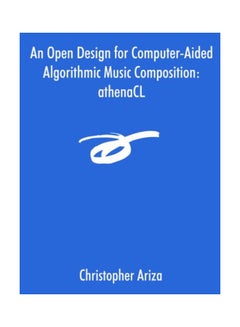 An Open Design for Computer-Aided Algorithmic Music Composition: athenaCL

Christopher Ariza